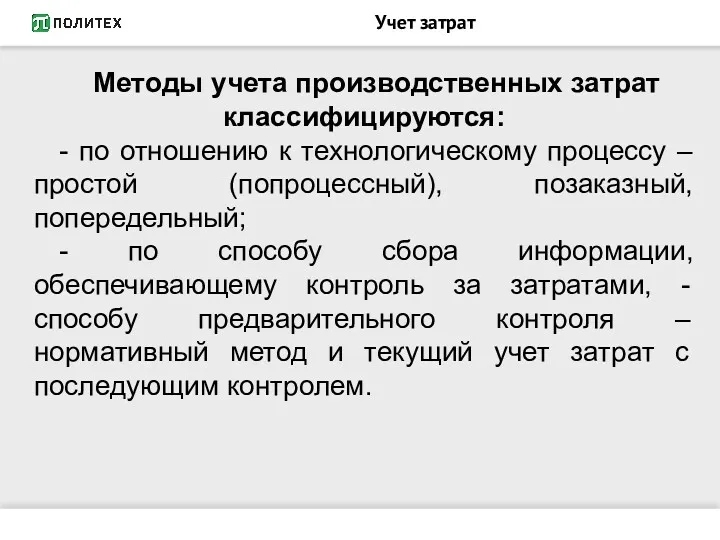 ПОЛИТЕХ

Учет затрат

Методы учета производственных затрат классифицируются:

- по отношению к технологическому процессу – простой (попроцессный), позаказный, попередельный;

- по способу сбора информации, обеспечивающему контроль за затратами, - способу предварительного контроля – нормативный метод и текущий учет затрат с последующим контролем.